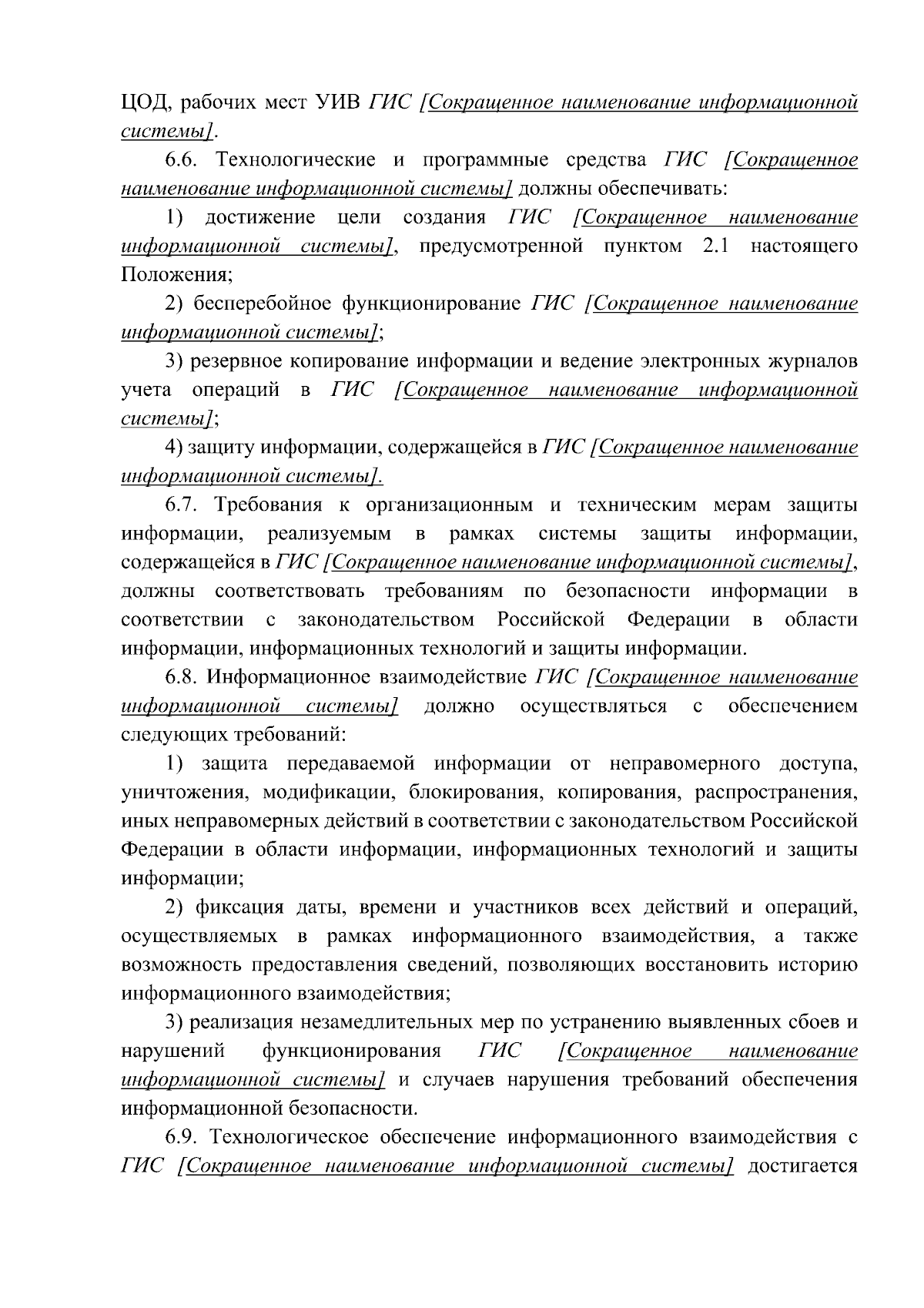 ЦОД, рабочих мест УИВ ГИС [Сокращенное наименование информационной системы].

6.6. Технологические и программные средства ГИС [Сокращенное наименование информационной системы] должны обеспечивать:

1) достижение цели создания ГИС [Сокращенное наименование информационной системы], предусмотренной пунктом 2.1 настоящего Положения;

2) бесперебойное функционирование ГИС [Сокращенное наименование информационной системы];

3) резервное копирование информации и ведение электронных журналов учета операций в ГИС [Сокращенное наименование информационной системы];

4) защиту информации, содержащейся в ГИС [Сокращенное наименование информационной системы].

6.7. Требования к организационным и техническим мерам защиты информации, реализуемым в рамках системы защиты информации, содержащейся в ГИС [Сокращенное наименование информационной системы], должны соответствовать требованиям по безопасности информации в соответствии с законодательством Российской Федерации в области информации, информационных технологий и защиты информации.

6.8. Информационное взаимодействие ГИС [Сокращенное наименование информационной системы] должно осуществляться с обеспечением следующих требований:

1) защита передаваемой информации от неправомерного доступа, уничтожения, модификации, блокирования, копирования, распространения, иных неправомерных действий в соответствии с законодательством Российской Федерации в области информации, информационных технологий и защиты информации;

2) фиксация даты, времени и участников всех действий и операций, осуществляемых в рамках информационного взаимодействия, а также возможность предоставления сведений, позволяющих восстановить историю информационного взаимодействия;

3) реализация незамедлительных мер по устранению выявленных сбоев и нарушений функционирования ГИС [Сокращенное наименование информационной системы] и случаев нарушения требований обеспечения информационной безопасности.

6.9. Технологическое обеспечение информационного взаимодействия с ГИС [Сокращенное наименование информационной системы] достигается